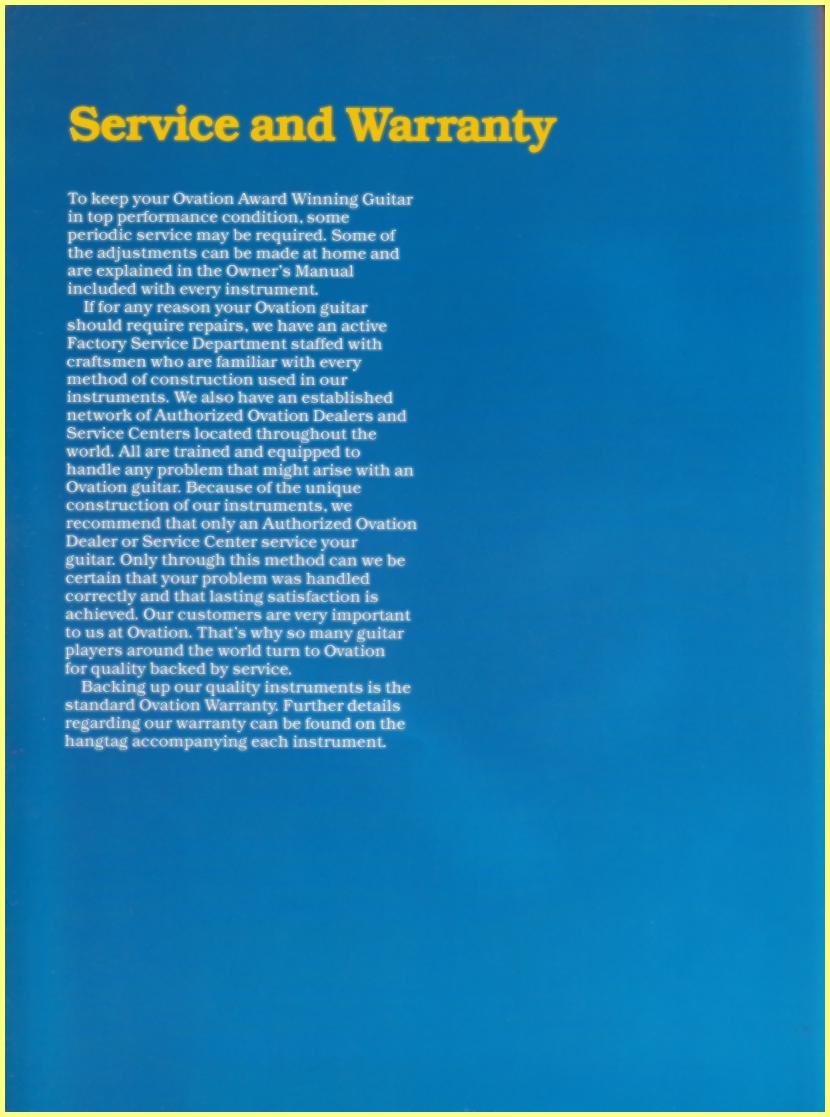 Service and Warranty

To keep your Ovation Award Winning Guitar in top performance condition, some periodic service may be required. Some of the adjustments can be made at home and are explained in the Owner's Manual included with every instrument.

If for any reason your Ovation guitar should require repairs, we have an active Factory Service Department staffed with craftsmen who are familiar with every method of construction used in our instruments. We also have an established network of Authorized Ovation Dealers and Service Centers located throughout the world. All are trained and equipped to handle any problem that might arise with an Ovation guitar. Because of the unique construction of our instruments, we recommend that only an Authorized Ovation Dealer or Service Center service your guitar. Only through this method can we be certain that your problem was handled correctly and that lasting satisfaction is achieved. Our customers are very important to us at Ovation. That's why so many guitar players around the world turn to Ovation for quality backed by service.

Backing up our quality instruments is the standard Ovation Warranty. Further details regarding our warranty can be found on the hangtag accompanying each instrument.